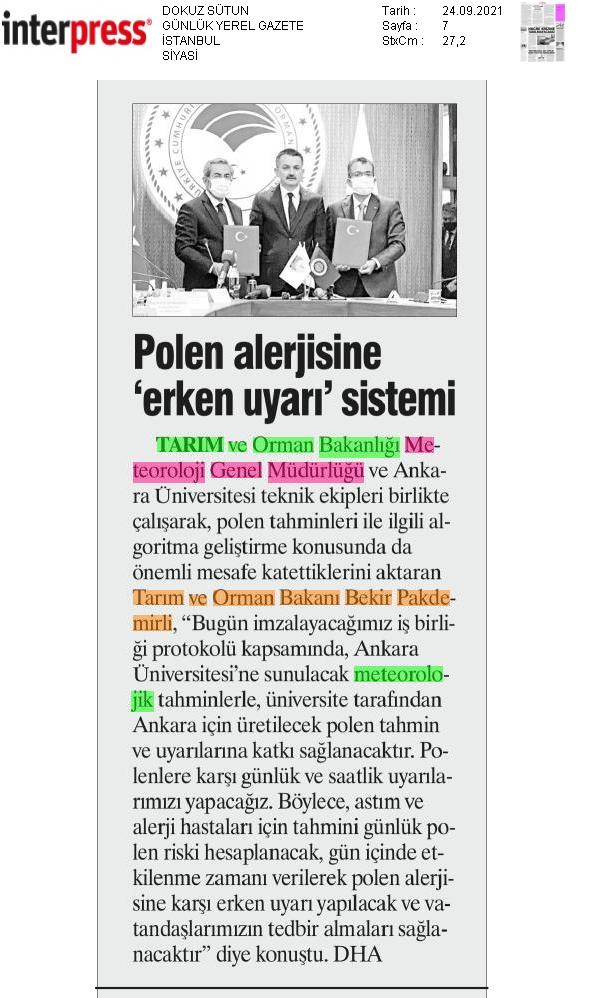 interpress®

DOKUZ SÜTUN
GÜNLÜK YEREL GAZETE
İSTANBUL
SİYASİ

Tarih : 24.09.2021
Sayfa : 7
StxCm : 27,2

Polen alerjisine 'erken uyarı' sistemi

TARIM ve Orman Bakanlığı Meteoroloji Genel Müdürlüğü ve Ankara Üniversitesi teknik ekipleri birlikte çalışarak, polen tahminleri ile ilgili algoritma geliştirme konusunda da önemli mesafe katettiklerini aktaran Tarım ve Orman Bakanı Bekir Pakdemirli, "Bugün imzalayacağımız iş birliği protokolü kapsamında, Ankara Üniversitesi'ne sunulacak meteorolojik tahminlerle, üniversite tarafından Ankara için üretilecek polen tahmin ve uyarılarına katkı sağlanacaktır. Polenlere karşı günlük ve saatlik uyarılarımızı yapacağız. Böylece, astım ve alerji hastaları için tahmini günlük polen riski hesaplanacak, gün içinde etkilenme zamanı verilerek polen alerjisine karşı erken uyarı yapılacak ve vatandaşlarımızın tedbir almaları sağlanacaktır" diye konuştu. DHA